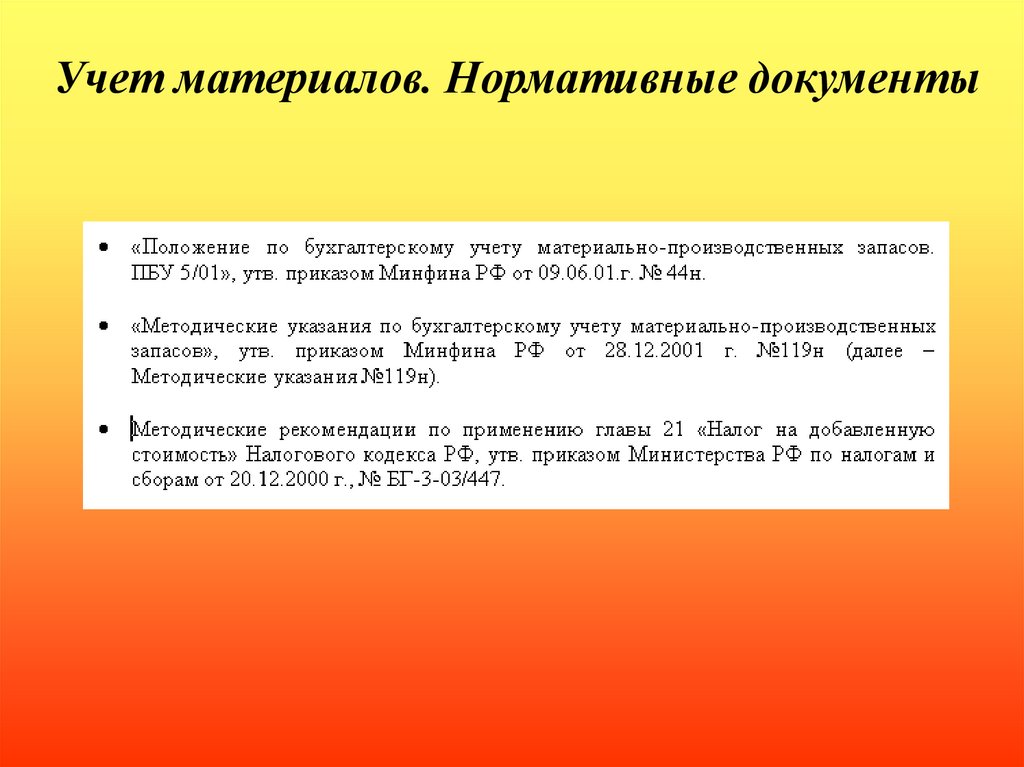 Учет материалов. Нормативные документы

• «Положение по бухгалтерскому учету материально-производственных запасов. ПБУ 5/01», утв. приказом Минфина РФ от 09.06.01.г. № 44н.

• «Методические указания по бухгалтерскому учету материально-производственных запасов», утв. приказом Минфина РФ от 28.12.2001 г. №119н (далее – Методические указания №119н).

• Методические рекомендации по применению главы 21 «Налог на добавленную стоимость» Налогового кодекса РФ, утв. приказом Министерства РФ по налогам и сборам от 20.12.2000 г., № БГ-3-03/447.